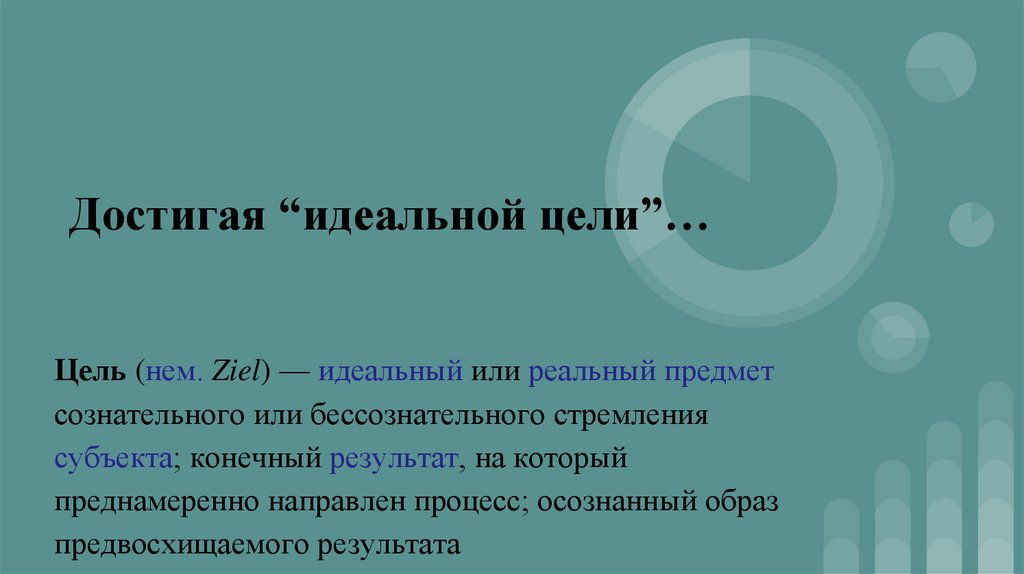 Достигая "идеальной цели"…

Цель (нем. Ziel) — идеальный или реальный предмет сознательного или бессознательного стремления субъекта; конечный результат, на который преднамеренно направлен процесс; осознанный образ предвосхищаемого результата